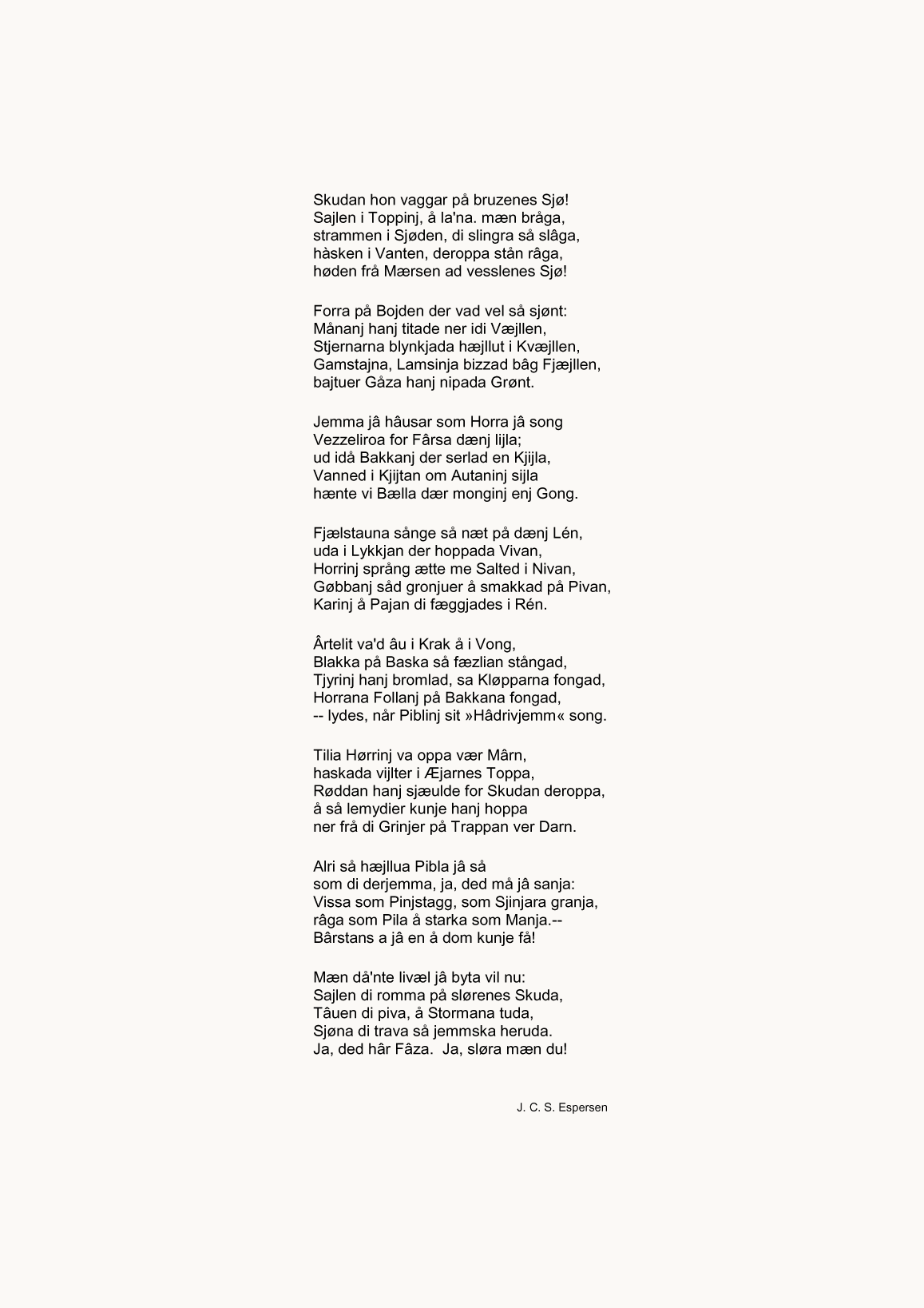 Skudan hon vaggar på bruzenes Sjø!
Sajlen i Toppinj, å la'na. mæn bråga,
strammen i Sjøden, di slingra så slâga,
hàsken i Vanten, deroppa stån râga,
høden frå Mærsen ad vesslenes Sjø!

Forra på Bojden der vad vel så sjønt:
Månanj hanj titade ner idi Væjllen,
Stjernarna blynkjada hæjllut i Kvæjllen,
Gamstajna, Lamsinja bizzad bâg Fjæjllen,
bajtuer Gåza hanj nipada Grønt.

Jemma jâ hâusar som Horra jâ song
Vezzeliroa for Fârsa dænj lijla;
ud idå Bakkanj der serlad en Kjijla,
Vanned i Kjijtan om Autaninj sijla
hænte vi Bælla dær monginj enj Gong.

Fjælstauna sånge så næt på dænj Lén,
uda i Lykkjan der hoppada Vivan,
Horrinj språng ætte me Salted i Nivan,
Gøbbanj såd gronjuer å smakkad på Pivan,
Karinj å Pajan di fæggjades i Rén.

Ârtelit va'd âu i Krak å i Vong,
Blakka på Baska så fæzlian stångad,
Tjyrinj hanj bromlad, sa Kløpparna fongad,
Horrana Follanj på Bakkana fongad,
-- lydes, når Piblinj sit »Hâdrivjemm« song.

Tilia Hørrinj va oppa vær Mârn,
haskada vijlter i Æjarnes Toppa,
Røddan hanj sjæulde for Skudan deroppa,
å så lemydier kunje hanj hoppa
ner frå di Grinjer på Trappan ver Darn.

Alri så hæjllua Pibla jâ så
som di derjemma, ja, ded må jâ sanja:
Vissa som Pinjstagg, som Sjinjara granja,
râga som Pila å starka som Manja.--
Bârstans a jâ en å dom kunje få!

Mæn då'nte livæl jâ byta vil nu:
Sajlen di romma på slørenes Skuda,
Tâuen di piva, å Stormana tuda,
Sjøna di trava så jemmska heruda.
Ja, ded hâr Fâza.  Ja, sløra mæn du!

J. C. S. Espersen